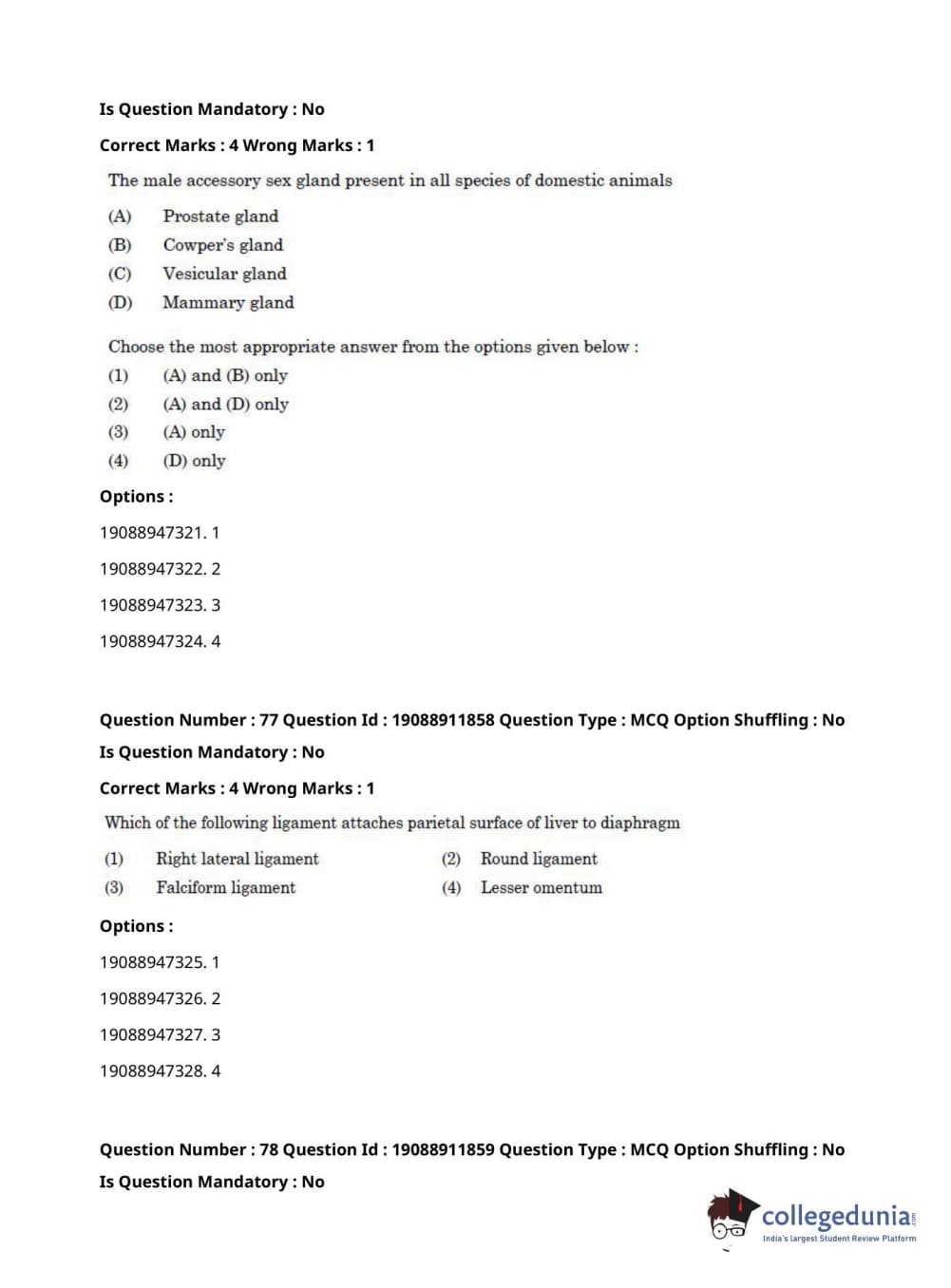 Is Question Mandatory : No

Correct Marks : 4 Wrong Marks : 1

The male accessory sex gland present in all species of domestic animals

(A) Prostate gland
(B) Cowper's gland
(C) Vesicular gland
(D) Mammary gland

Choose the most appropriate answer from the options given below :
(1) (A) and (B) only
(2) (A) and (D) only
(3) (A) only
(4) (D) only

Options :

19088947321. 1

19088947322. 2

19088947323. 3

19088947324. 4

Question Number : 77 Question Id : 19088911858 Question Type : MCQ Option Shuffling : No

Is Question Mandatory : No

Correct Marks : 4 Wrong Marks : 1

Which of the following ligament attaches parietal surface of liver to diaphragm

(1) Right lateral ligament
(2) Round ligament
(3) Falciform ligament
(4) Lesser omentum

Options :

19088947325. 1

19088947326. 2

19088947327. 3

19088947328. 4

Question Number : 78 Question Id : 19088911859 Question Type : MCQ Option Shuffling : No

Is Question Mandatory : No

collegedunia.com
India's largest Student Review Platform